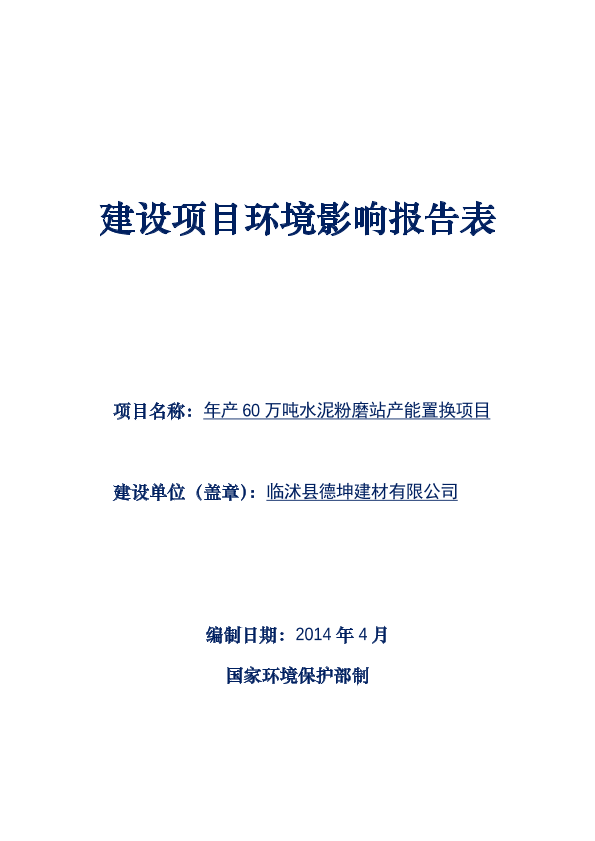 建设项目环境影响报告表

项目名称：年产 60 万吨水泥粉磨站产能置换项目

建设单位（盖章）：临沭县德坤建材有限公司

编制日期：2014 年 4 月

国家环境保护部制